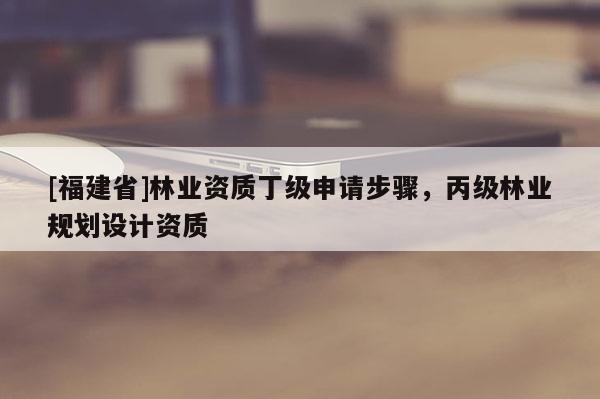 [福建省]林业资质丁级申请步骤，丙级林业规划设计资质